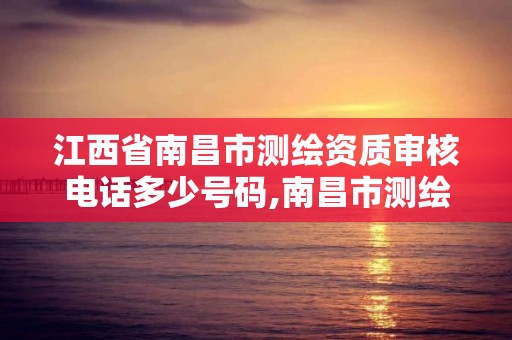 江西省南昌市测绘资质审核电话多少号码,南昌市测绘